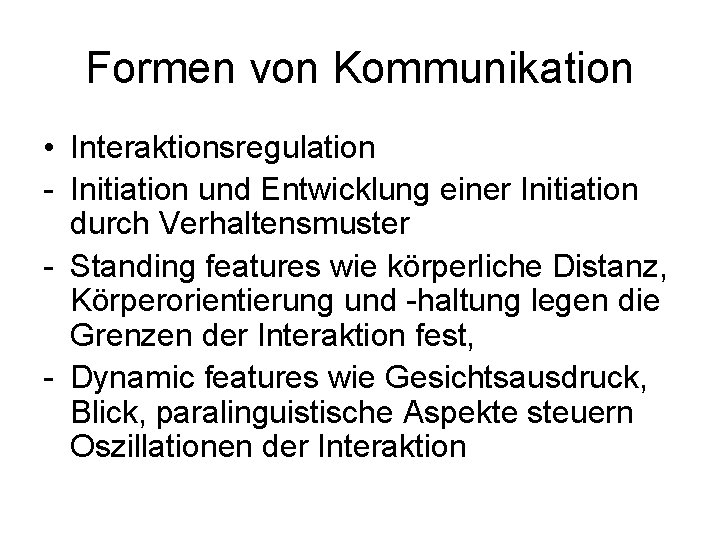 Formen von Kommunikation

• Interaktionsregulation
- Initiation und Entwicklung einer Initiation durch Verhaltensmuster
- Standing features wie körperliche Distanz, Körperorientierung und -haltung legen die Grenzen der Interaktion fest,
- Dynamic features wie Gesichtsausdruck, Blick, paralinguistische Aspekte steuern Oszillationen der Interaktion